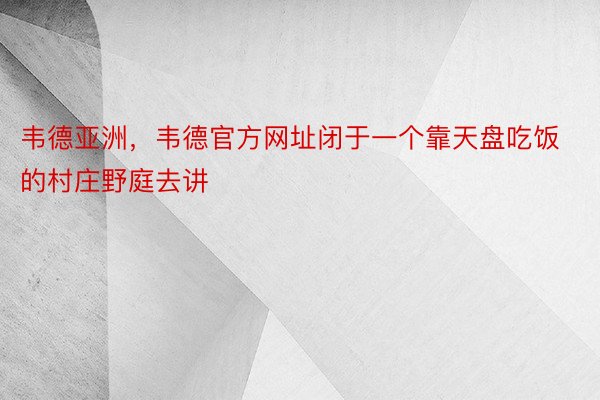 韦德亚洲，韦德官方网址闭于一个靠天盘吃饭的村庄野庭去讲